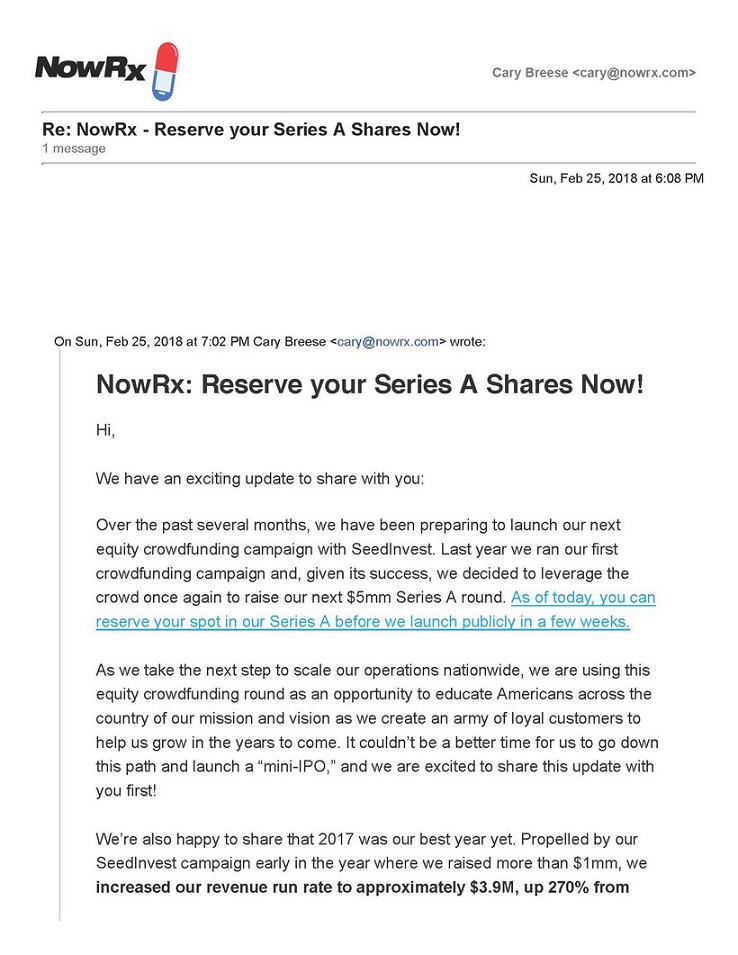 NowRx

Cary Breese <cary@nowrx.com>

Re: NowRx - Reserve your Series A Shares Now!
1 message

Sun, Feb 25, 2018 at 6:08 PM

On Sun, Feb 25, 2018 at 7:02 PM Cary Breese <cary@nowrx.com> wrote:

NowRx: Reserve your Series A Shares Now!

Hi,

We have an exciting update to share with you:

Over the past several months, we have been preparing to launch our next equity crowdfunding campaign with SeedInvest. Last year we ran our first crowdfunding campaign and, given its success, we decided to leverage the crowd once again to raise our next $5mm Series A round. As of today, you can reserve your spot in our Series A before we launch publicly in a few weeks.

As we take the next step to scale our operations nationwide, we are using this equity crowdfunding round as an opportunity to educate Americans across the country of our mission and vision as we create an army of loyal customers to help us grow in the years to come. It couldn't be a better time for us to go down this path and launch a "mini-IPO," and we are excited to share this update with you first!

We're also happy to share that 2017 was our best year yet. Propelled by our SeedInvest campaign early in the year where we raised more than $1mm, we **increased our revenue run rate to approximately $3.9M, up 270% from**